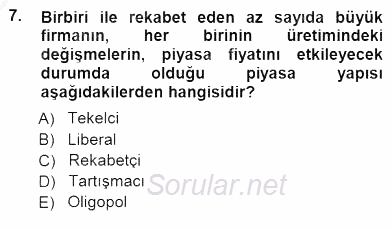 7. Birbiri ile rekabet eden az sayıda büyük firmanın, her birinin üretimindeki değişmelerin, piyasa fiyatını etkileyecek durumda olduğu piyasa yapısı aşağıdakilerden hangisidir?

A) Tekelci
B) Liberal
C) Rekabetçi
D) Tartışmacı
E) Oligopol

Sorular.net